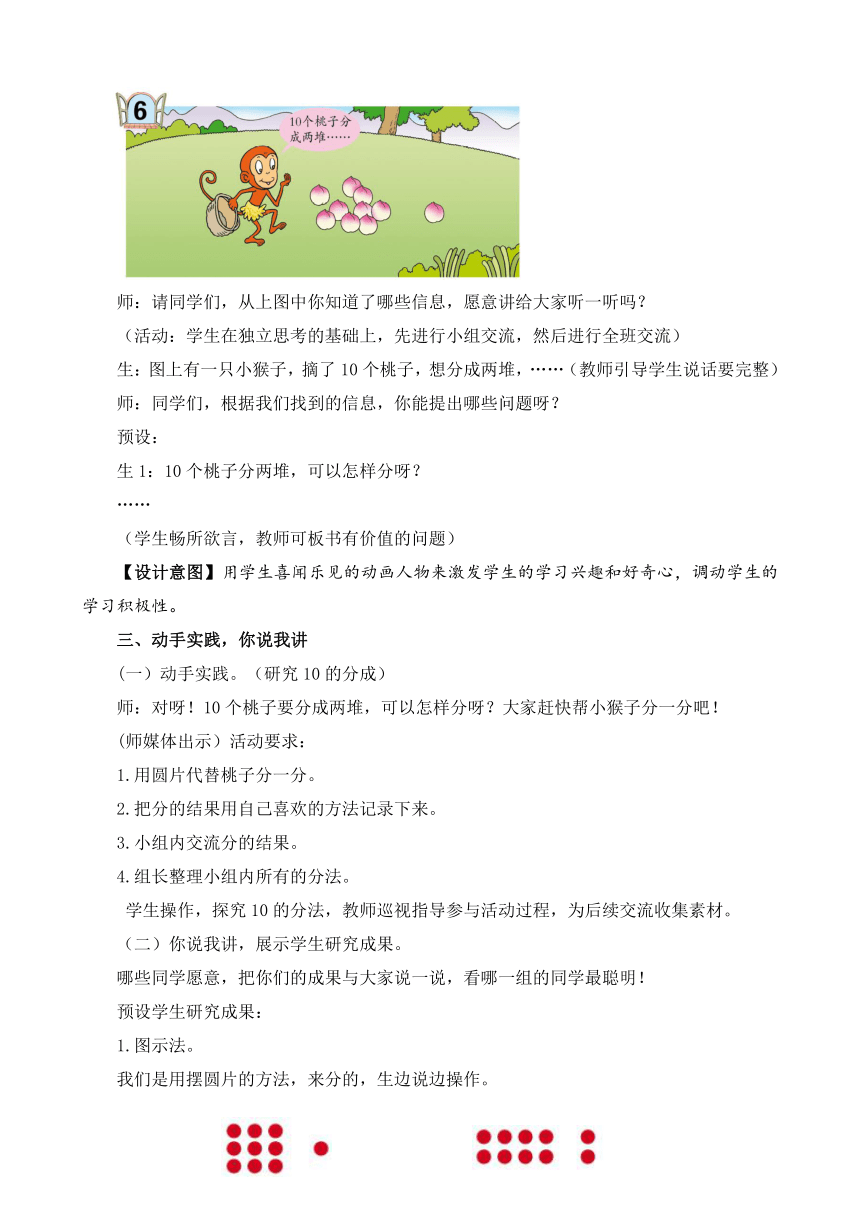 6

10个桃子分成两堆……

师：请同学们，从上图中你知道了哪些信息，愿意讲给大家听一听吗？

（活动：学生在独立思考的基础上，先进行小组交流，然后进行全班交流）

生：图上有一只小猴子，摘了10个桃子，想分成两堆，……（教师引导学生说话要完整）

师：同学们，根据我们找到的信息，你能提出哪些问题呀？

预设：

生1：10个桃子分两堆，可以怎样分呀？

……

（学生畅所欲言，教师可板书有价值的问题）

【设计意图】用学生喜闻乐见的动画人物来激发学生的学习兴趣和好奇心，调动学生的学习积极性。

三、动手实践，你说我讲

（一）动手实践。（研究10的分成）

师：对呀！10个桃子要分成两堆，可以怎样分呀？大家赶快帮小猴子分一分吧！

(师媒体出示）活动要求：

1.用圆片代替桃子分一分。

2.把分的结果用自己喜欢的方法记录下来。

3.小组内交流分的结果。

4.组长整理小组内所有的分法。

学生操作，探究10的分法，教师巡视指导参与活动过程，为后续交流收集素材。

（二）你说我讲，展示学生研究成果。

哪些同学愿意，把你们的成果与大家说一说，看哪一组的同学最聪明！

预设学生研究成果：

1.图示法。

我们是用摆圆片的方法，来分的，生边说边操作。